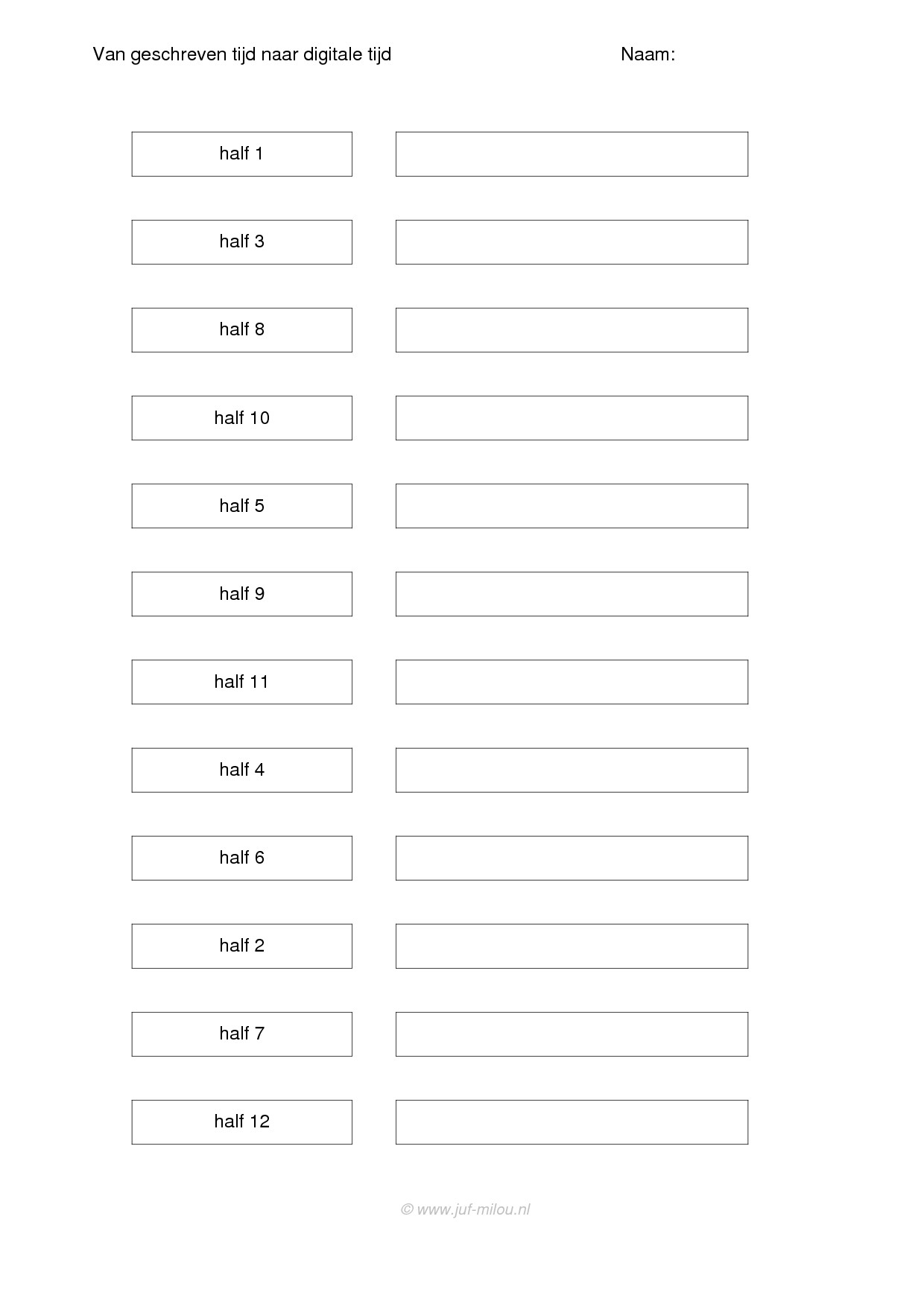 Van geschreven tijd naar digitale tijd Naam:

half 1

half 3

half 8

half 10

half 5

half 9

half 11

half 4

half 6

half 2

half 7

half 12

© www.juf-milou.nl